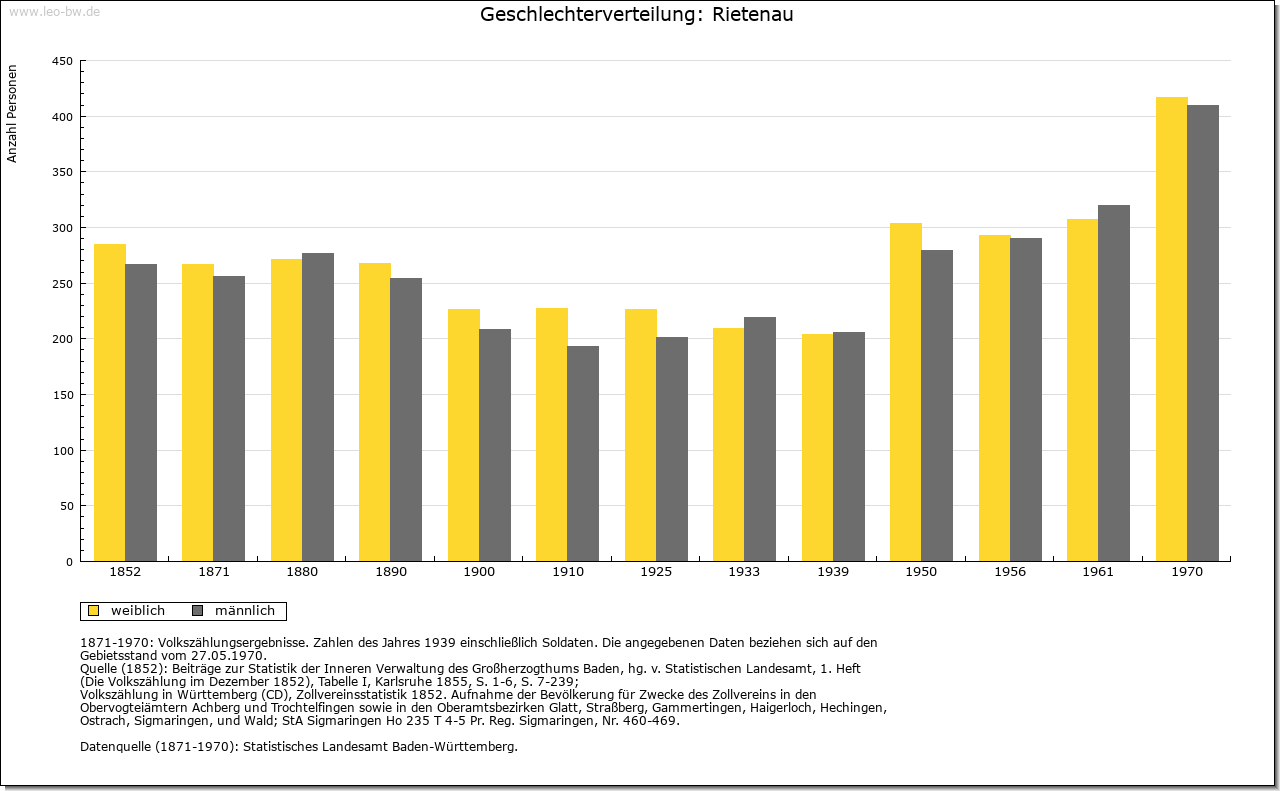 www.leo-bw.de

Geschlechterverteilung: Rietenau

Anzahl Personen

450
400
350
300
250
200
150
100
50
0

1852 1871 1880 1890 1900 1910 1925 1933 1939 1950 1956 1961 1970

weiblich männlich

1871-1970: Volkszählungsergebnisse. Zahlen des Jahres 1939 einschließlich Soldaten. Die angegebenen Daten beziehen sich auf den Gebietsstand vom 27.05.1970.
Quelle (1852): Beiträge zur Statistik der Inneren Verwaltung des Großherzogthums Baden, hg. v. Statistischen Landesamt, 1. Heft (Die Volkszählung im Dezember 1852), Tabelle I, Karlsruhe 1855, S. 1-6, S. 7-239;
Volkszählung in Württemberg (CD), Zollvereinsstatistik 1852. Aufnahme der Bevölkerung für Zwecke des Zollvereins in den Obervogteiämtern Achberg und Trochtelfingen sowie in den Oberamtsbezirken Glatt, Straßberg, Gammertingen, Haigerloch, Hechingen, Ostrach, Sigmaringen, und Wald; StA Sigmaringen Ho 235 T 4-5 Pr. Reg. Sigmaringen, Nr. 460-469.

Datenquelle (1871-1970): Statistisches Landesamt Baden-Württemberg.